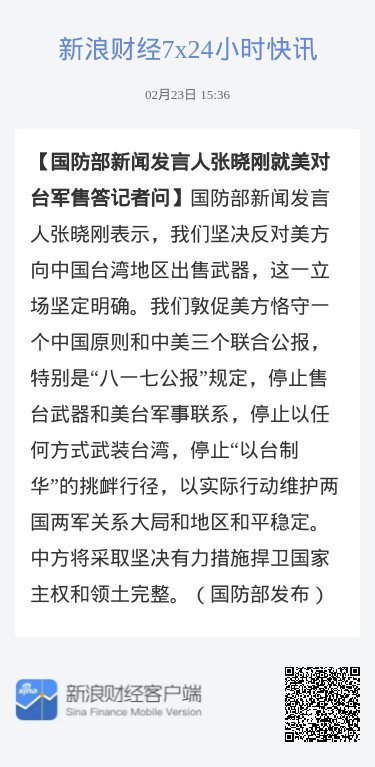 新浪财经7x24小时快讯

02月23日 15:36

【国防部新闻发言人张晓刚就美对台军售答记者问】国防部新闻发言人张晓刚表示，我们坚决反对美方向中国台湾地区出售武器，这一立场坚定明确。我们敦促美方恪守一个中国原则和中美三个联合公报，特别是“八一七公报”规定，停止售台武器和美台军事联系，停止以任何方式武装台湾，停止“以台制华”的挑衅行径，以实际行动维护两国两军关系大局和地区和平稳定。中方将采取坚决有力措施捍卫国家主权和领土完整。（国防部发布）

sina

新浪财经客户端
Sina Finance Mobile Version